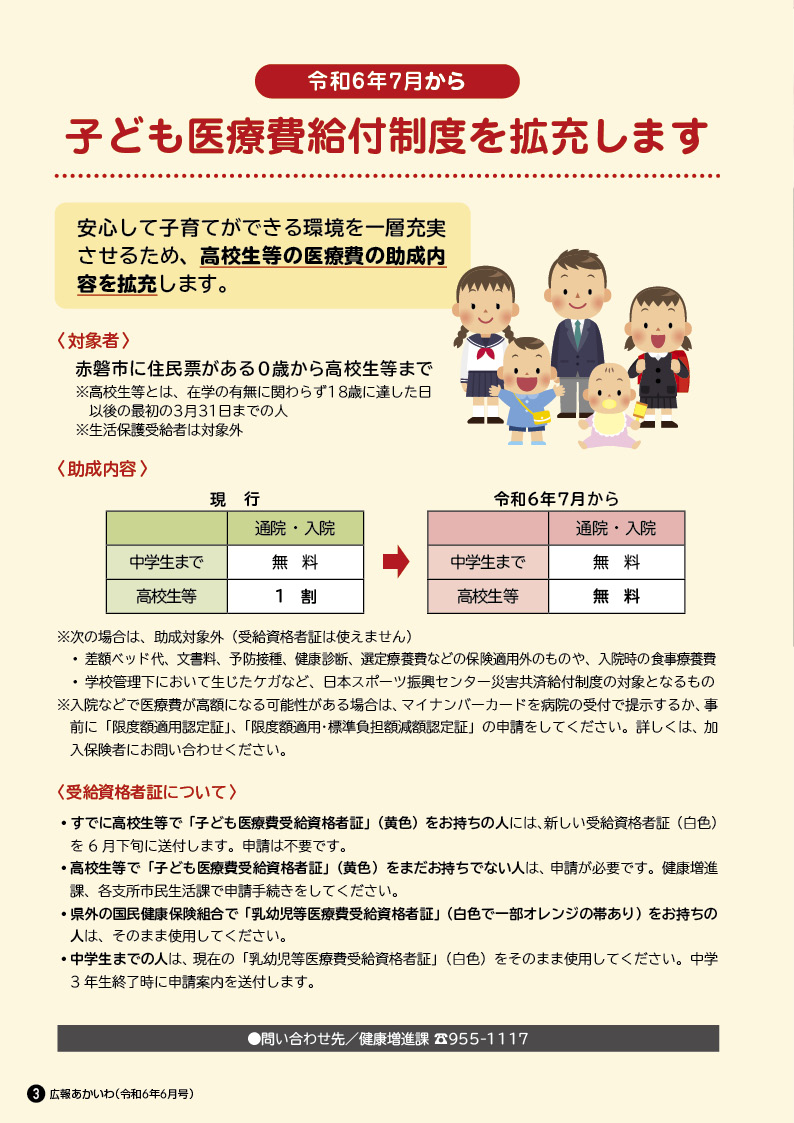 令和6年7月から

子ども医療費給付制度を拡充します

安心して子育てができる環境を一層充実させるため、高校生等の医療費の助成内容を拡充します。

〈対象者〉

赤磐市に住民票がある0歳から高校生等まで
※高校生等とは、在学の有無に関わらず18歳に達した日以後の最初の3月31日までの人
※生活保護受給者は対象外

〈助成内容〉

現　行

| | 通院・入院 |
|---|---|
| 中学生まで | 無　料 |
| 高校生等 | 1　割 |

令和6年7月から

| | 通院・入院 |
|---|---|
| 中学生まで | 無　料 |
| 高校生等 | 無　料 |

※次の場合は、助成対象外（受給資格者証は使えません）
・差額ベッド代、文書料、予防接種、健康診断、選定療養費などの保険適用外のものや、入院時の食事療養費
・学校管理下において生じたケガなど、日本スポーツ振興センター災害共済給付制度の対象となるもの
※入院などで医療費が高額になる可能性がある場合は、マイナンバーカードを病院の受付で提示するか、事前に「限度額適用認定証」、「限度額適用・標準負担額減額認定証」の申請をしてください。詳しくは、加入保険者にお問い合わせください。

〈受給資格者証について〉

・すでに高校生等で「子ども医療費受給資格者証」（黄色）をお持ちの人には、新しい受給資格者証（白色）を6月下旬に送付します。申請は不要です。
・高校生等で「子ども医療費受給資格者証」（黄色）をまだお持ちでない人は、申請が必要です。健康増進課、各支所市民生活課で申請手続きをしてください。
・県外の国民健康保険組合で「乳幼児等医療費受給資格者証」（白色で一部オレンジの帯あり）をお持ちの人は、そのまま使用してください。
・中学生までの人は、現在の「乳幼児等医療費受給資格者証」（白色）をそのまま使用してください。中学3年生終了時に申請案内を送付します。

●問い合わせ先／健康増進課 ☎955-1117

3 広報あかいわ（令和6年6月号）